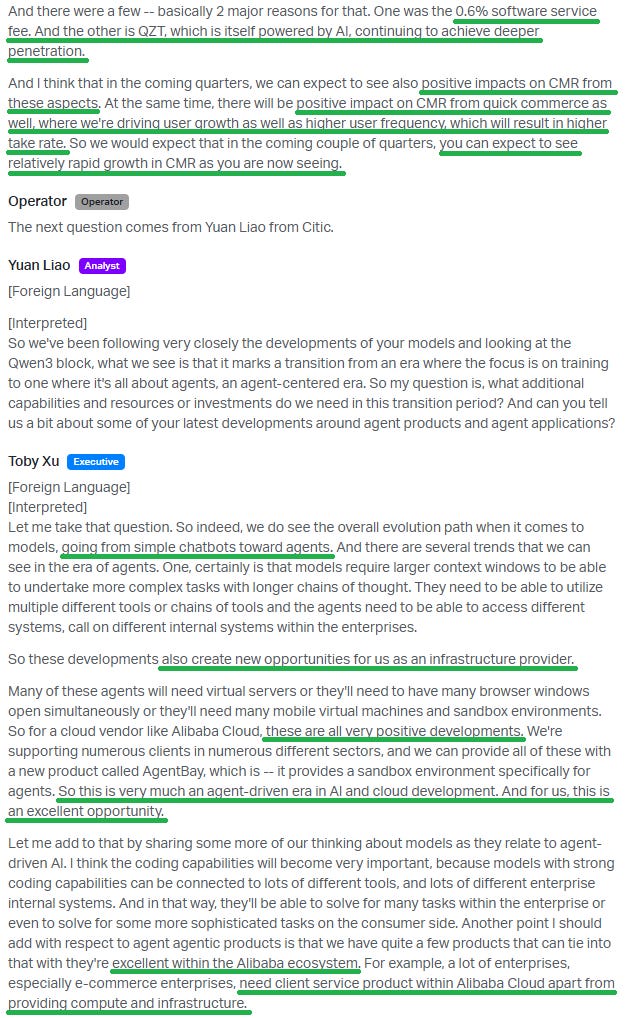 And there were a few -- basically 2 major reasons for that. One was the 0.6% software service fee. And the other is QZT, which is itself powered by AI, continuing to achieve deeper penetration.

And I think that in the coming quarters, we can expect to see also positive impacts on CMR from these aspects. At the same time, there will be positive impact on CMR from quick commerce as well, where we're driving user growth as well as higher user frequency, which will result in higher take rate. So we would expect that in the coming couple of quarters, you can expect to see relatively rapid growth in CMR as you are now seeing.

Operator Operator

The next question comes from Yuan Liao from Citic.

Yuan Liao Analyst

[Foreign Language]

[Interpreted]
So we've been following very closely the developments of your models and looking at the Qwen3 block, what we see is that it marks a transition from an era where the focus is on training to one where it's all about agents, an agent-centered era. So my question is, what additional capabilities and resources or investments do we need in this transition period? And can you tell us a bit about some of your latest developments around agent products and agent applications?

Toby Xu Executive

[Foreign Language]
[Interpreted]
Let me take that question. So indeed, we do see the overall evolution path when it comes to models, going from simple chatbots toward agents. And there are several trends that we can see in the era of agents. One, certainly is that models require larger context windows to be able to undertake more complex tasks with longer chains of thought. They need to be able to utilize multiple different tools or chains of tools and the agents need to be able to access different systems, call on different internal systems within the enterprises.

So these developments also create new opportunities for us as an infrastructure provider.

Many of these agents will need virtual servers or they'll need to have many browser windows open simultaneously or they'll need many mobile virtual machines and sandbox environments. So for a cloud vendor like Alibaba Cloud, these are all very positive developments. We're supporting numerous clients in numerous different sectors, and we can provide all of these with a new product called AgentBay, which is -- it provides a sandbox environment specifically for agents. So this is very much an agent-driven era in AI and cloud development. And for us, this is an excellent opportunity.

Let me add to that by sharing some more of our thinking about models as they relate to agent-driven AI. I think the coding capabilities will become very important, because models with strong coding capabilities can be connected to lots of different tools, and lots of different enterprise internal systems. And in that way, they'll be able to solve for many tasks within the enterprise or even to solve for some more sophisticated tasks on the consumer side. Another point I should add with respect to agent agentic products is that we have quite a few products that can tie into that with they're excellent within the Alibaba ecosystem. For example, a lot of enterprises, especially e-commerce enterprises, need client service product within Alibaba Cloud apart from providing compute and infrastructure.